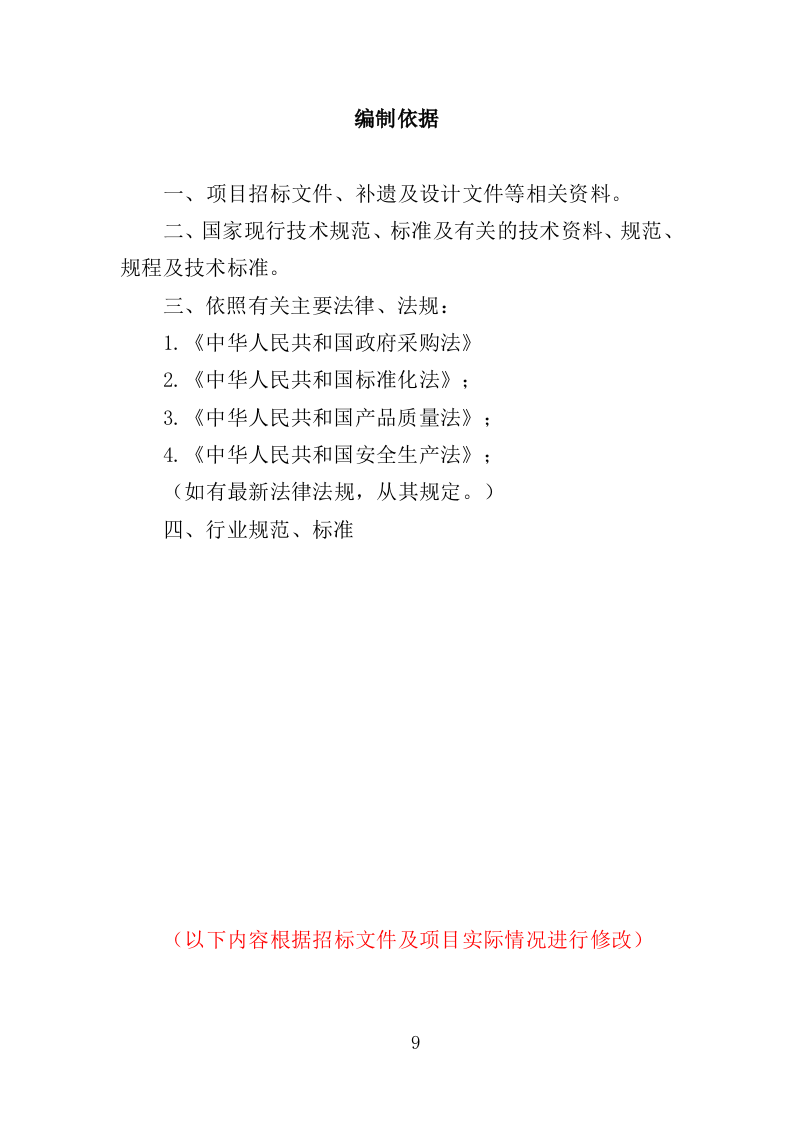 编制依据

一、项目招标文件、补遗及设计文件等相关资料。

二、国家现行技术规范、标准及有关的技术资料、规范、规程及技术标准。

三、依照有关主要法律、法规：

1.《中华人民共和国政府采购法》

2.《中华人民共和国标准化法》；

3.《中华人民共和国产品质量法》；

4.《中华人民共和国安全生产法》；

（如有最新法律法规，从其规定。）

四、行业规范、标准

（以下内容根据招标文件及项目实际情况进行修改）

9